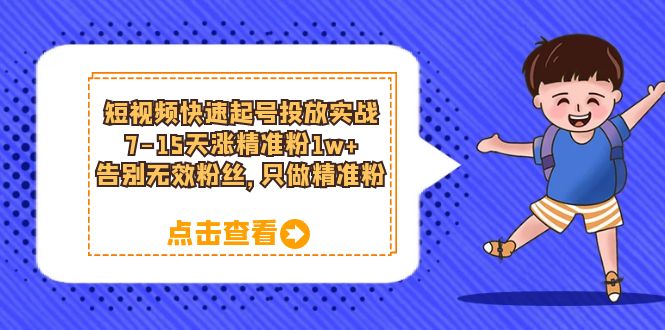 短视频快速起号投放实战
7-15天涨精准粉1w+
告别无效粉丝，只做精准粉

点击查看